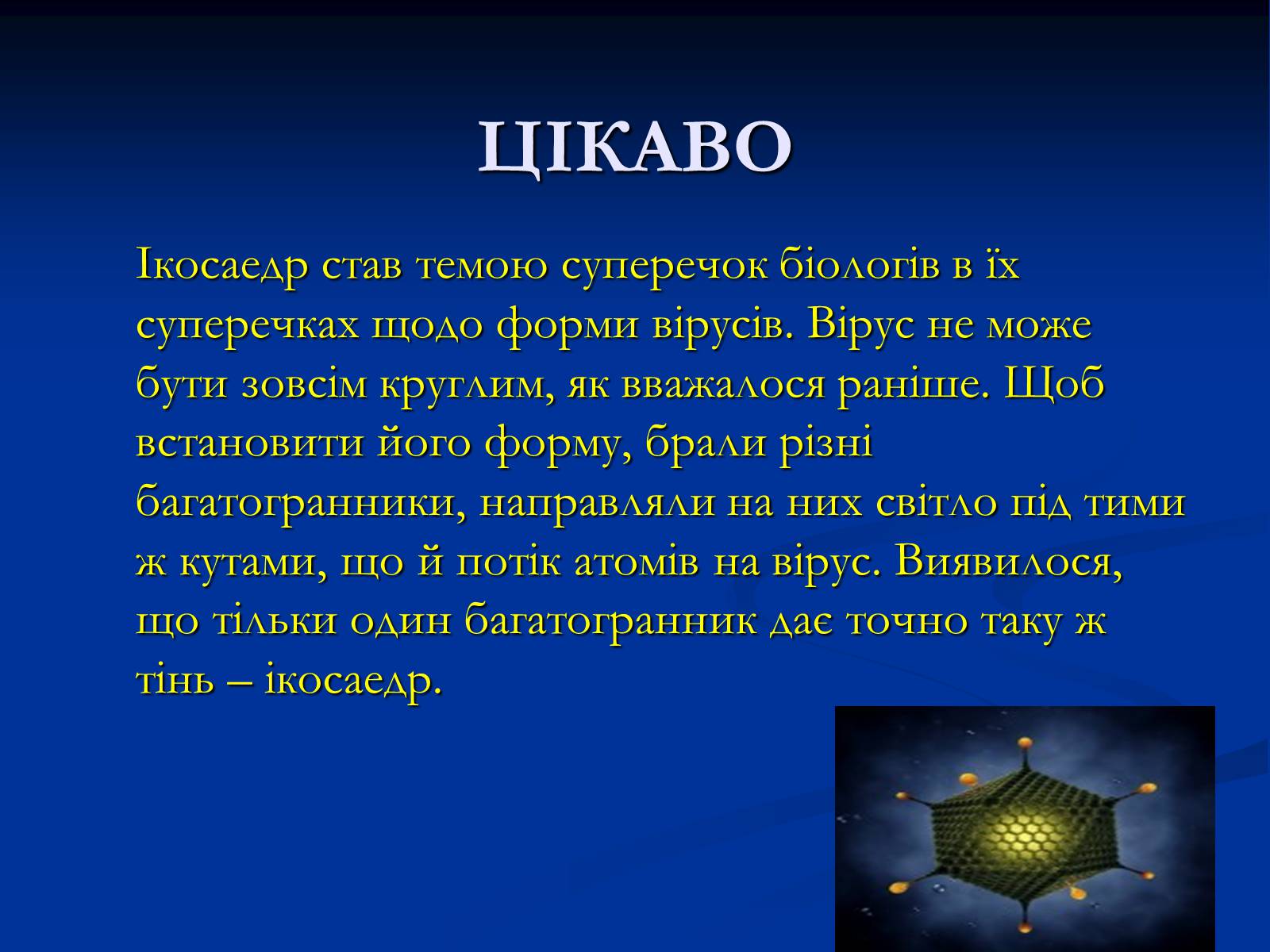 ЦІКАВО

Ікосаедр став темою суперечок біологів в їх суперечках щодо форми вірусів. Вірус не може бути зовсім круглим, як вважалося раніше. Щоб встановити його форму, брали різні багатогранники, направляли на них світло під тими ж кутами, що й потік атомів на вірус. Виявилося, що тільки один багатогранник дає точно таку ж тінь – ікосаедр.